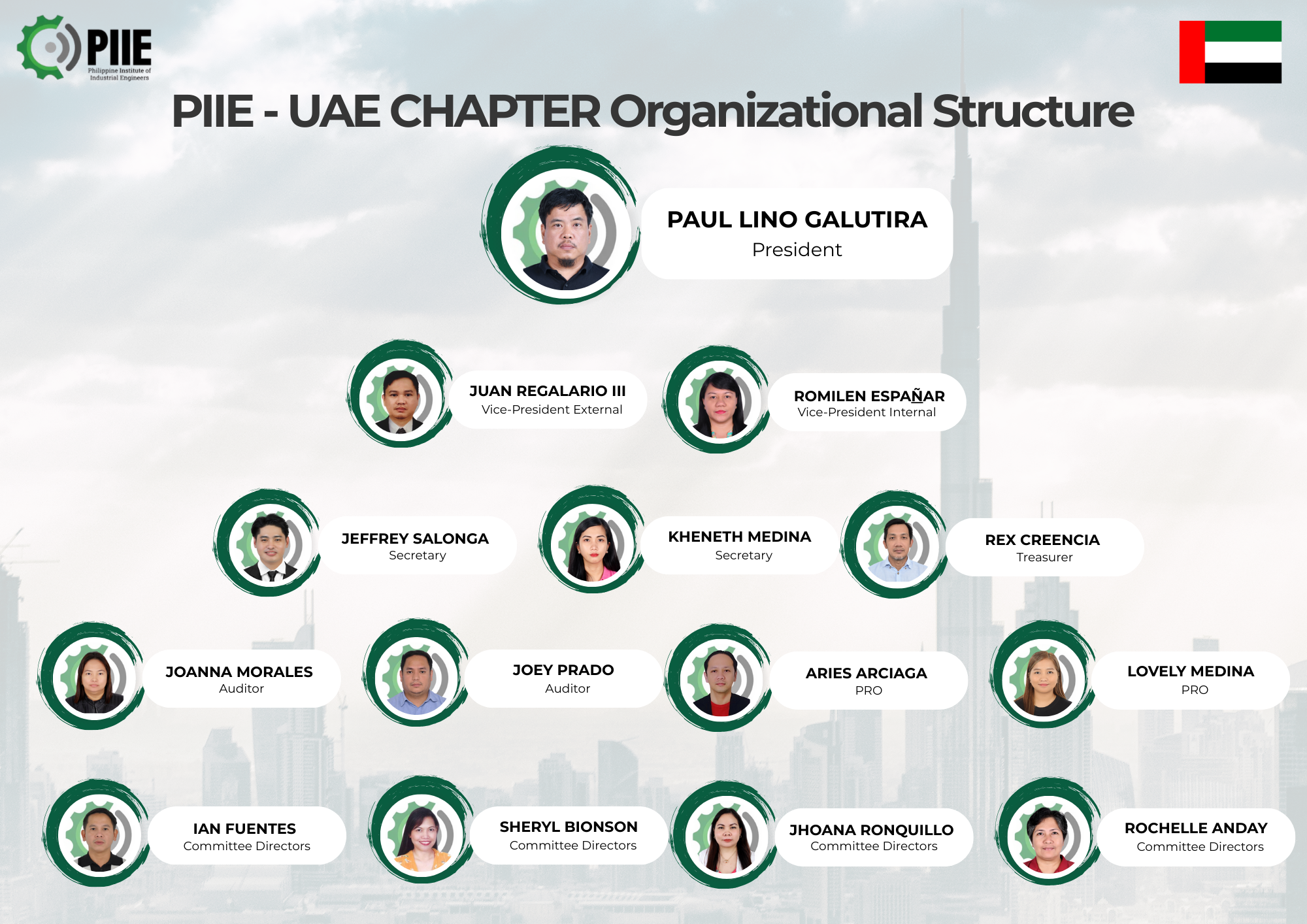 PIIE
Philippine Institute of Industrial Engineers

PIIE - UAE CHAPTER Organizational Structure

PAUL LINO GALUTIRA
President

JUAN REGALARIO III
Vice-President External

ROMILEN ESPAÑAR
Vice-President Internal

JEFFREY SALONGA
Secretary

KHENETH MEDINA
Secretary

REX CREENCIA
Treasurer

JOANNA MORALES
Auditor

JOEY PRADO
Auditor

ARIES ARCIAGA
PRO

LOVELY MEDINA
PRO

IAN FUENTES
Committee Directors

SHERYL BIONSON
Committee Directors

JHOANA RONQUILLO
Committee Directors

ROCHELLE ANDAY
Committee Directors